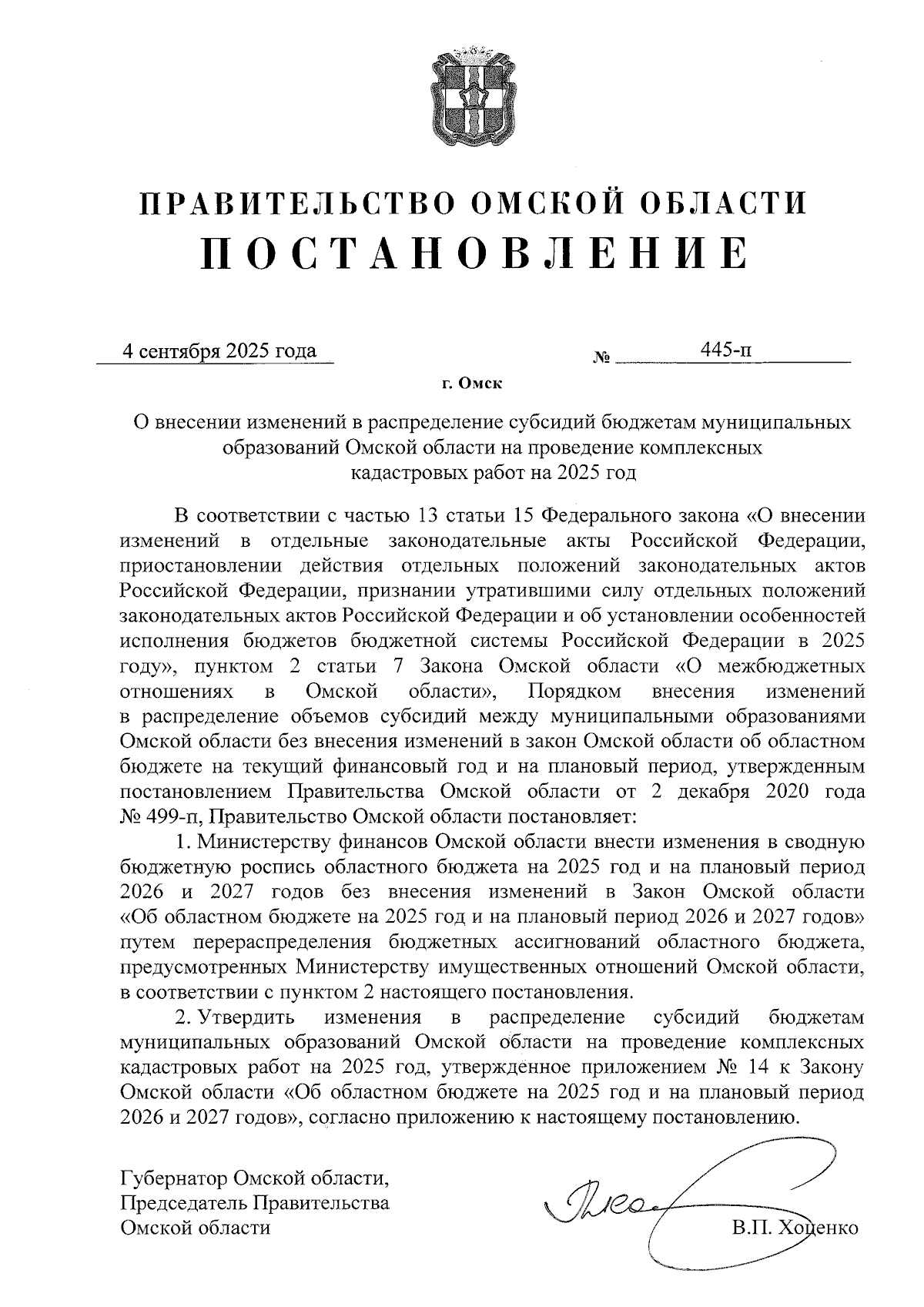 ПРАВИТЕЛЬСТВО ОМСКОЙ ОБЛАСТИ
ПОСТАНОВЛЕНИЕ

4 сентября 2025 года № 445-п

г. Омск

О внесении изменений в распределение субсидий бюджетам муниципальных образований Омской области на проведение комплексных кадастровых работ на 2025 год

В соответствии с частью 13 статьи 15 Федерального закона «О внесении изменений в отдельные законодательные акты Российской Федерации, приостановлении действия отдельных положений законодательных актов Российской Федерации, признании утратившими силу отдельных положений законодательных актов Российской Федерации и об установлении особенностей исполнения бюджетов бюджетной системы Российской Федерации в 2025 году», пунктом 2 статьи 7 Закона Омской области «О межбюджетных отношениях в Омской области», Порядком внесения изменений в распределение объемов субсидий между муниципальными образованиями Омской области без внесения изменений в закон Омской области об областном бюджете на текущий финансовый год и на плановый период, утвержденным постановлением Правительства Омской области от 2 декабря 2020 года № 499-п, Правительство Омской области постановляет:

1. Министерству финансов Омской области внести изменения в сводную бюджетную роспись областного бюджета на 2025 год и на плановый период 2026 и 2027 годов без внесения изменений в Закон Омской области «Об областном бюджете на 2025 год и на плановый период 2026 и 2027 годов» путем перераспределения бюджетных ассигнований областного бюджета, предусмотренных Министерству имущественных отношений Омской области, в соответствии с пунктом 2 настоящего постановления.

2. Утвердить изменения в распределение субсидий бюджетам муниципальных образований Омской области на проведение комплексных кадастровых работ на 2025 год, утвержденное приложением № 14 к Закону Омской области «Об областном бюджете на 2025 год и на плановый период 2026 и 2027 годов», согласно приложению к настоящему постановлению.

Губернатор Омской области,
Председатель Правительства
Омской области В.П. Хоценко